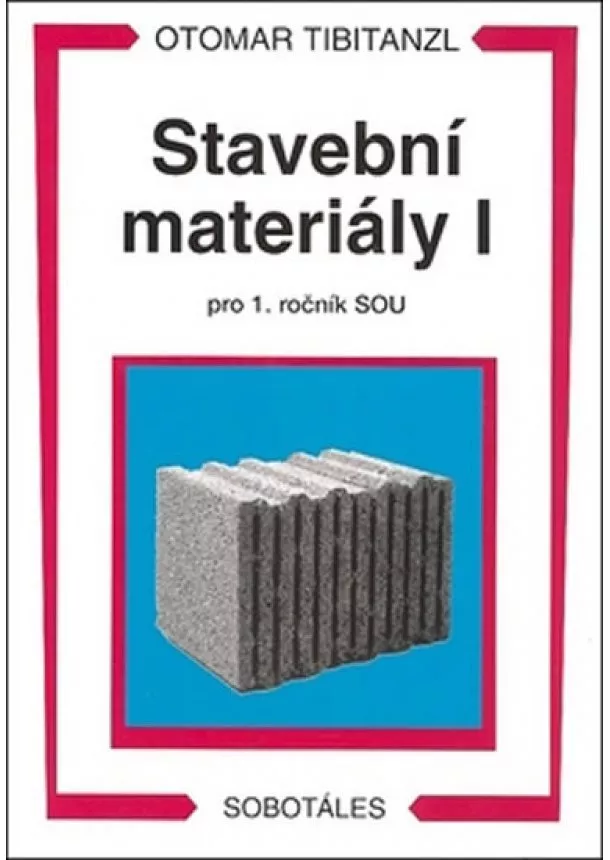 OTOMAR TIBITANZL

Stavební materiály I

pro 1. ročník SOU

SOBOTÁLES